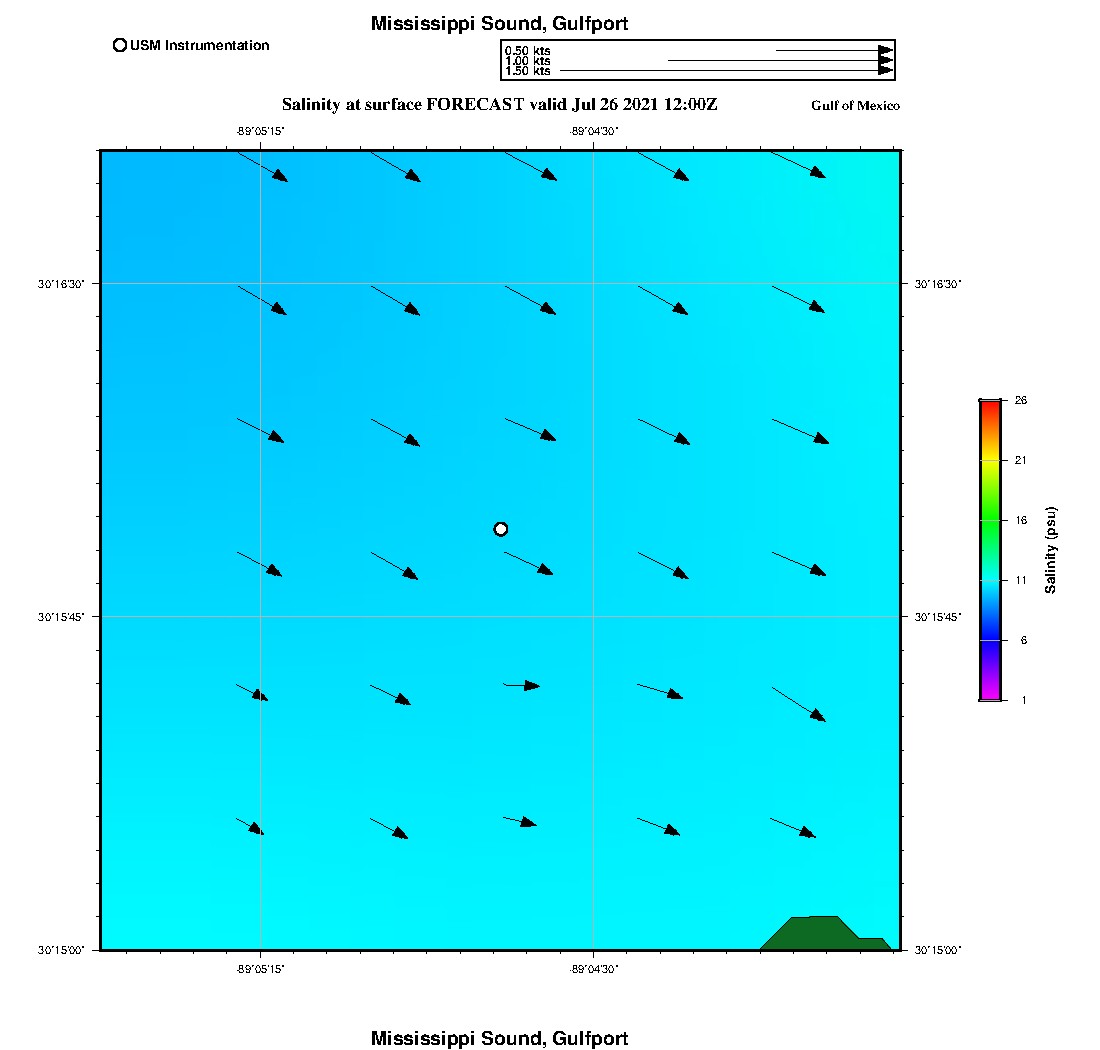 Mississippi Sound, Gulfport

USM Instrumentation

0.50 kts
1.00 kts
1.50 kts

Salinity at surface FORECAST valid Jul 26 2021 12:00Z

Gulf of Mexico

-89°05'15"
-89°04'30"

30°16'30"
30°16'30"
30°15'45"
30°15'45"
30°15'00"
30°15'00"

-89°05'15"
-89°04'30"

26
21
16
11
6
1
Salinity (psu)

Mississippi Sound, Gulfport